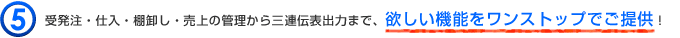 5 受発注・仕入・棚卸し・売上の管理から三連伝表出力まで、欲しい機能をワンストップでご提供！